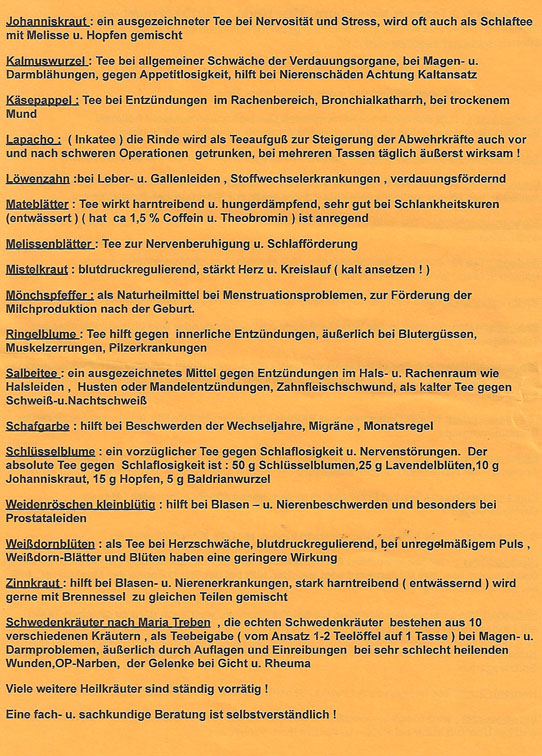 Johanniskraut : ein ausgezeichneter Tee bei Nervosität und Stress, wird oft auch als Schlaftee mit Melisse u. Hopfen gemischt

Kalmuswurzel : Tee bei allgemeiner Schwäche der Verdauungsorgane, bei Magen- u. Darmblähungen, gegen Appetitlosigkeit, hilft bei Nierenschäden Achtung Kaltansatz

Käsepappel : Tee bei Entzündungen im Rachenbereich, Bronchialkatharrh, bei trockenem Mund

Lapacho : ( Inkatee ) die Rinde wird als Teeaufguß zur Steigerung der Abwehrkräfte auch vor und nach schweren Operationen getrunken, bei mehreren Tassen täglich äußerst wirksam !

Löwenzahn :bei Leber- u. Gallenleiden , Stoffwechselerkrankungen , verdauungsfördernd

Mateblätter : Tee wirkt harntreibend u. hungerdämpfend, sehr gut bei Schlankheitskuren (entwässert ) ( hat ca 1,5 % Coffein u. Theobromin ) ist anregend

Melissenblätter : Tee zur Nervenberuhigung u. Schlafförderung

Mistelkraut : blutdruckregulierend, stärkt Herz u. Kreislauf ( kalt ansetzen ! )

Mönchspfeffer : als Naturheilmittel bei Menstruationsproblemen, zur Förderung der Milchproduktion nach der Geburt.

Ringelblume : Tee hilft gegen innerliche Entzündungen, äußerlich bei Blutergüssen, Muskelzerrungen, Pilzerkrankungen

Salbeitee : ein ausgezeichnetes Mittel gegen Entzündungen im Hals- u. Rachenraum wie Halsleiden , Husten oder Mandelentzündungen, Zahnfleischschwund, als kalter Tee gegen Schweiß-u.Nachtschweiß

Schafgarbe : hilft bei Beschwerden der Wechseljahre, Migräne , Monatsregel

Schlüsselblume : ein vorzüglicher Tee gegen Schlaflosigkeit u. Nervenstörungen. Der absolute Tee gegen Schlaflosigkeit ist : 50 g Schlüsselblumen,25 g Lavendelblüten,10 g Johanniskraut, 15 g Hopfen, 5 g Baldrianwurzel

Weidenröschen kleinblütig : hilft bei Blasen – u. Nierenbeschwerden und besonders bei Prostataleiden

Weißdornblüten : als Tee bei Herzschwäche, blutdruckregulierend, bei unregelmäßigem Puls , Weißdorn-Blätter und Blüten haben eine geringere Wirkung

Zinnkraut : hilft bei Blasen- u. Nierenerkrankungen, stark harntreibend ( entwässernd ) wird gerne mit Brennessel zu gleichen Teilen gemischt

Schwedenkräuter nach Maria Treben , die echten Schwedenkräuter bestehen aus 10 verschiedenen Kräutern , als Teebeigabe ( vom Ansatz 1-2 Teelöffel auf 1 Tasse ) bei Magen- u. Darmproblemen, äußerlich durch Auflagen und Einreibungen bei sehr schlecht heilenden Wunden,OP-Narben, der Gelenke bei Gicht u. Rheuma

Viele weitere Heilkräuter sind ständig vorrätig !

Eine fach- u. sachkundige Beratung ist selbstverständlich !